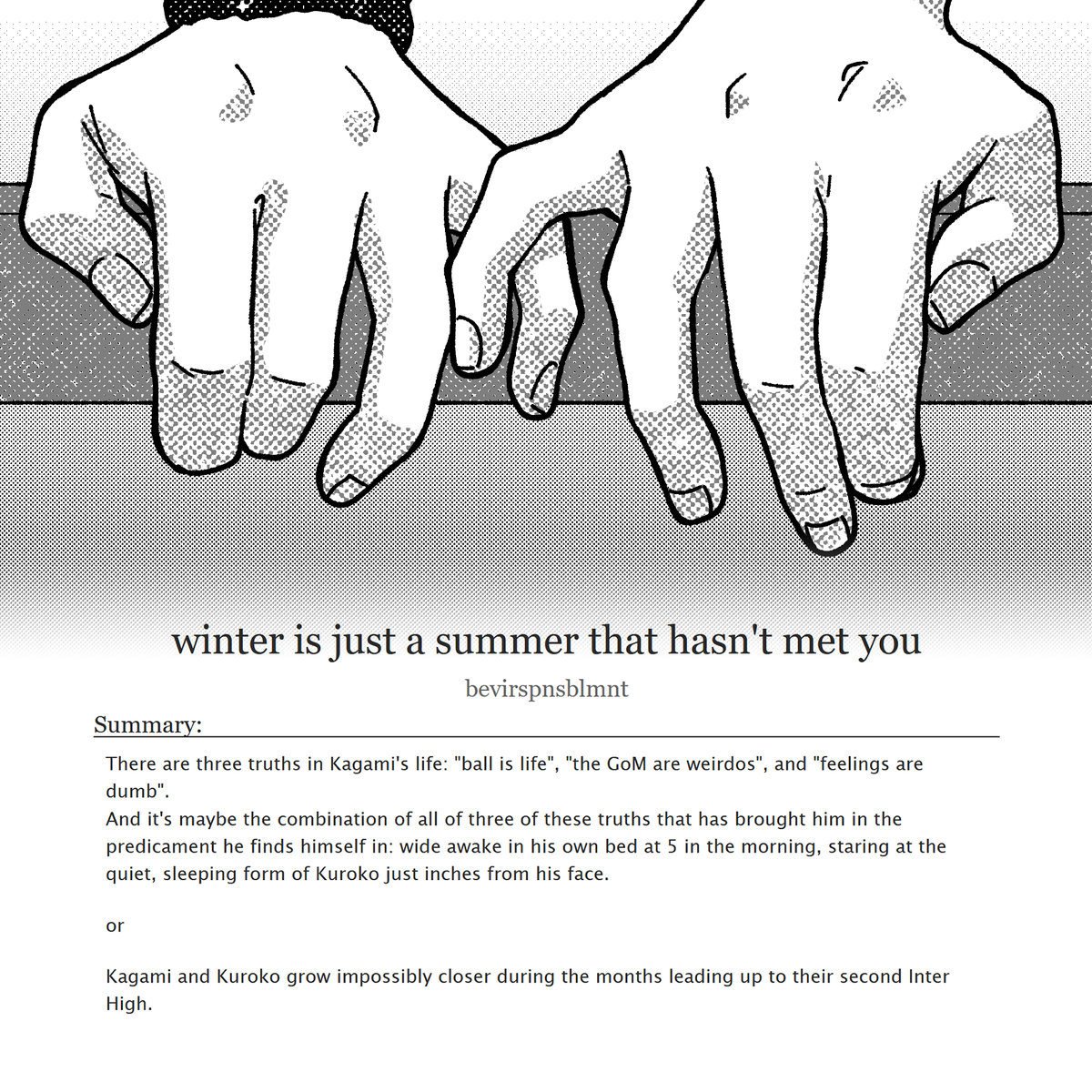 winter is just a summer that hasn't met you

bevirspnsblmnt

Summary:

There are three truths in Kagami's life: "ball is life", "the GoM are weirdos", and "feelings are dumb".
And it's maybe the combination of all of three of these truths that has brought him in the predicament he finds himself in: wide awake in his own bed at 5 in the morning, staring at the quiet, sleeping form of Kuroko just inches from his face.

or

Kagami and Kuroko grow impossibly closer during the months leading up to their second Inter High.